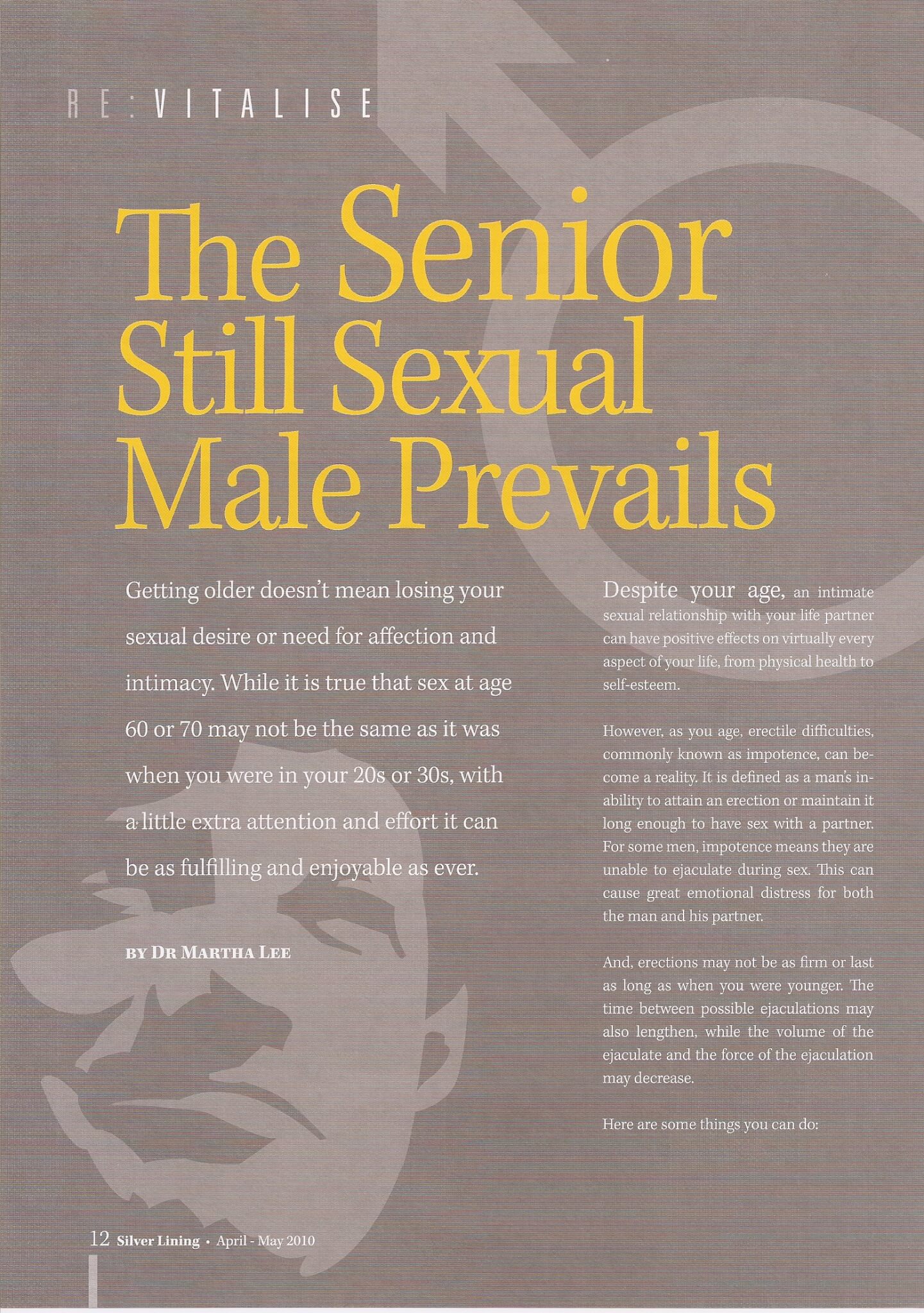 RE:VITALISE

The Senior Still Sexual Male Prevails

Getting older doesn't mean losing your sexual desire or need for affection and intimacy. While it is true that sex at age 60 or 70 may not be the same as it was when you were in your 20s or 30s, with a little extra attention and effort it can be as fulfilling and enjoyable as ever.

BY DR MARTHA LEE

Despite your age, an intimate sexual relationship with your life partner can have positive effects on virtually every aspect of your life, from physical health to self-esteem.

However, as you age, erectile difficulties, commonly known as impotence, can become a reality. It is defined as a man's inability to attain an erection or maintain it long enough to have sex with a partner. For some men, impotence means they are unable to ejaculate during sex. This can cause great emotional distress for both the man and his partner.

And, erections may not be as firm or last as long as when you were younger. The time between possible ejaculations may also lengthen, while the volume of the ejaculate and the force of the ejaculation may decrease.

Here are some things you can do:

12 Silver Lining • April - May 2010